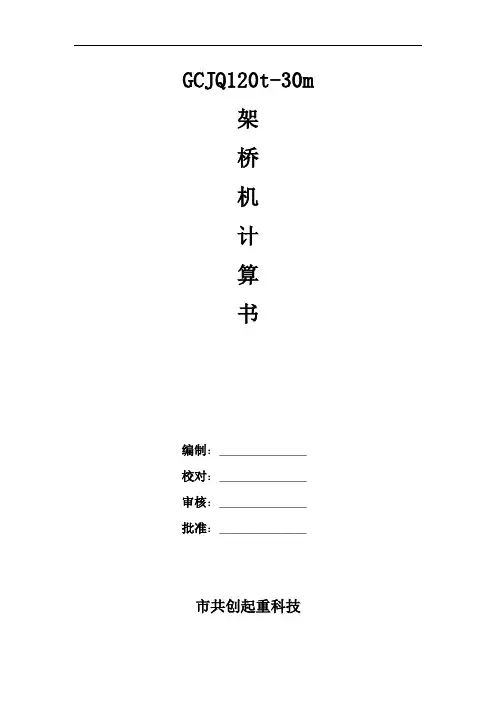 GCJQ120t-30m

架

桥

机

计

算

书

编制：____

校对：____

审核：____

批准：____

市共创起重科技